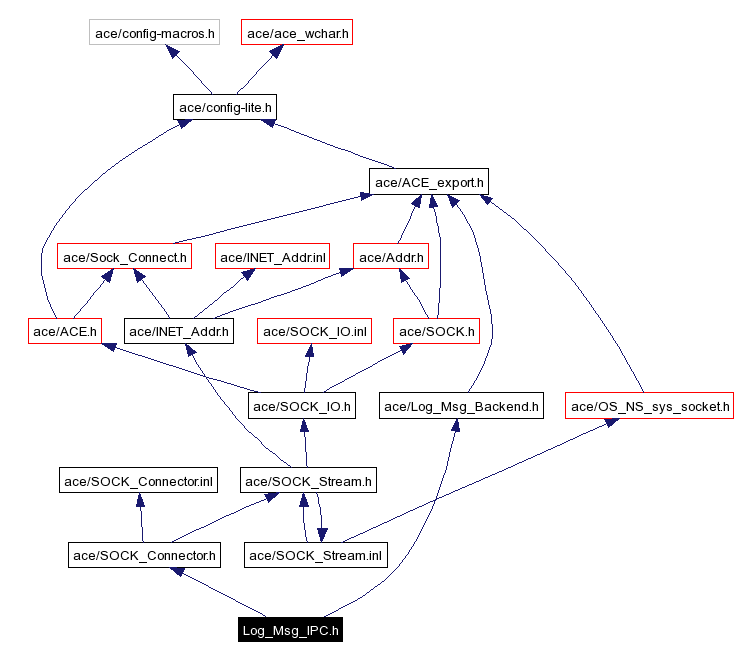 ace/config-macros.h
ace/ace_wchar.h
ace/config-lite.h
ace/ACE_export.h
ace/Sock_Connect.h
ace/INET_Addr.inl
ace/Addr.h
ace/ACE.h
ace/INET_Addr.h
ace/SOCK_IO.inl
ace/SOCK.h
ace/SOCK_IO.h
ace/Log_Msg_Backend.h
ace/OS_NS_sys_socket.h
ace/SOCK_Connector.inl
ace/SOCK_Stream.h
ace/SOCK_Connector.h
ace/SOCK_Stream.inl
Log_Msg_IPC.h